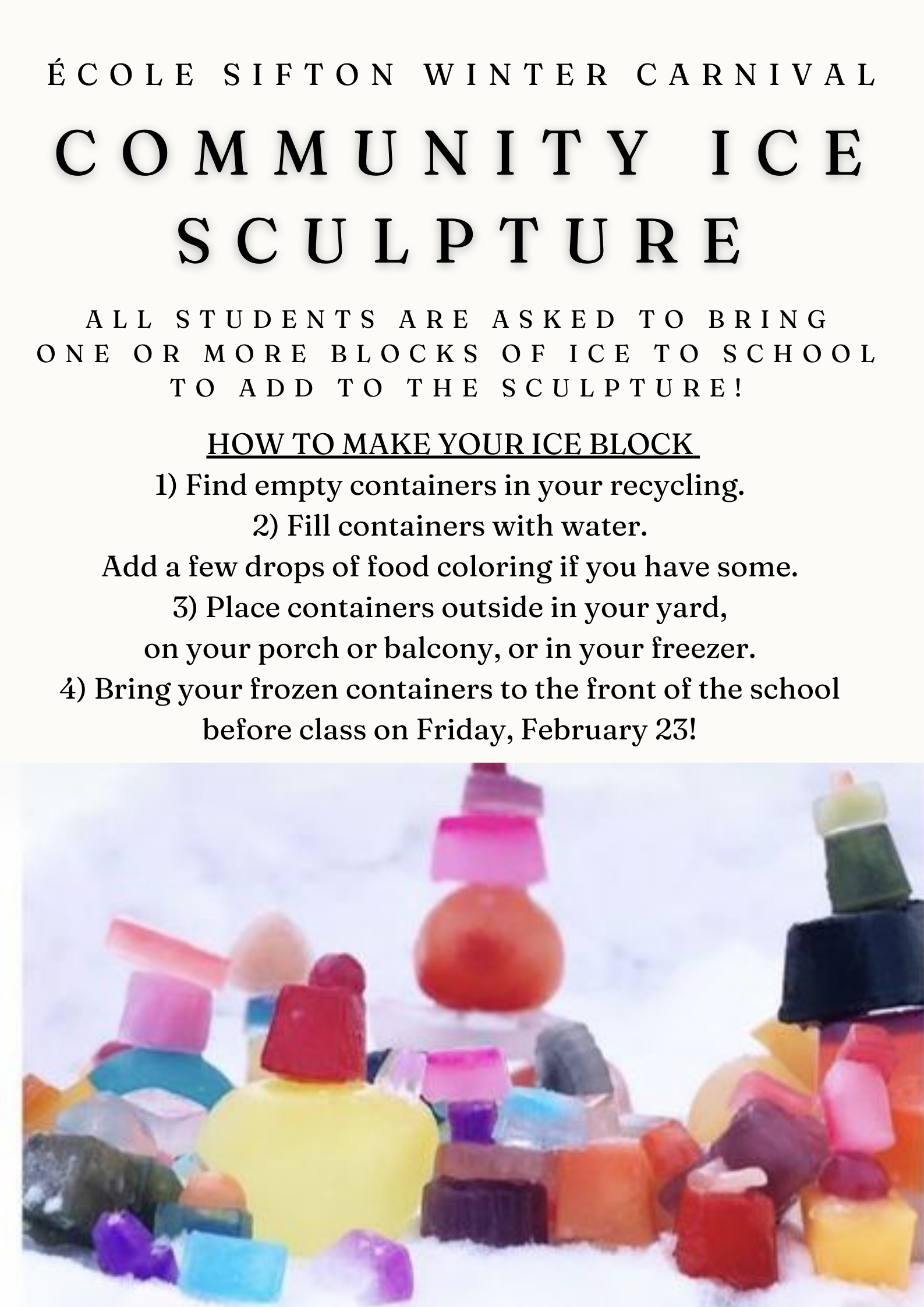 ÉCOLE SIFTON WINTER CARNIVAL

COMMUNITY ICE SCULPTURE

ALL STUDENTS ARE ASKED TO BRING ONE OR MORE BLOCKS OF ICE TO SCHOOL TO ADD TO THE SCULPTURE!

HOW TO MAKE YOUR ICE BLOCK

1) Find empty containers in your recycling.
2) Fill containers with water.
Add a few drops of food coloring if you have some.
3) Place containers outside in your yard, on your porch or balcony, or in your freezer.
4) Bring your frozen containers to the front of the school before class on Friday, February 23!